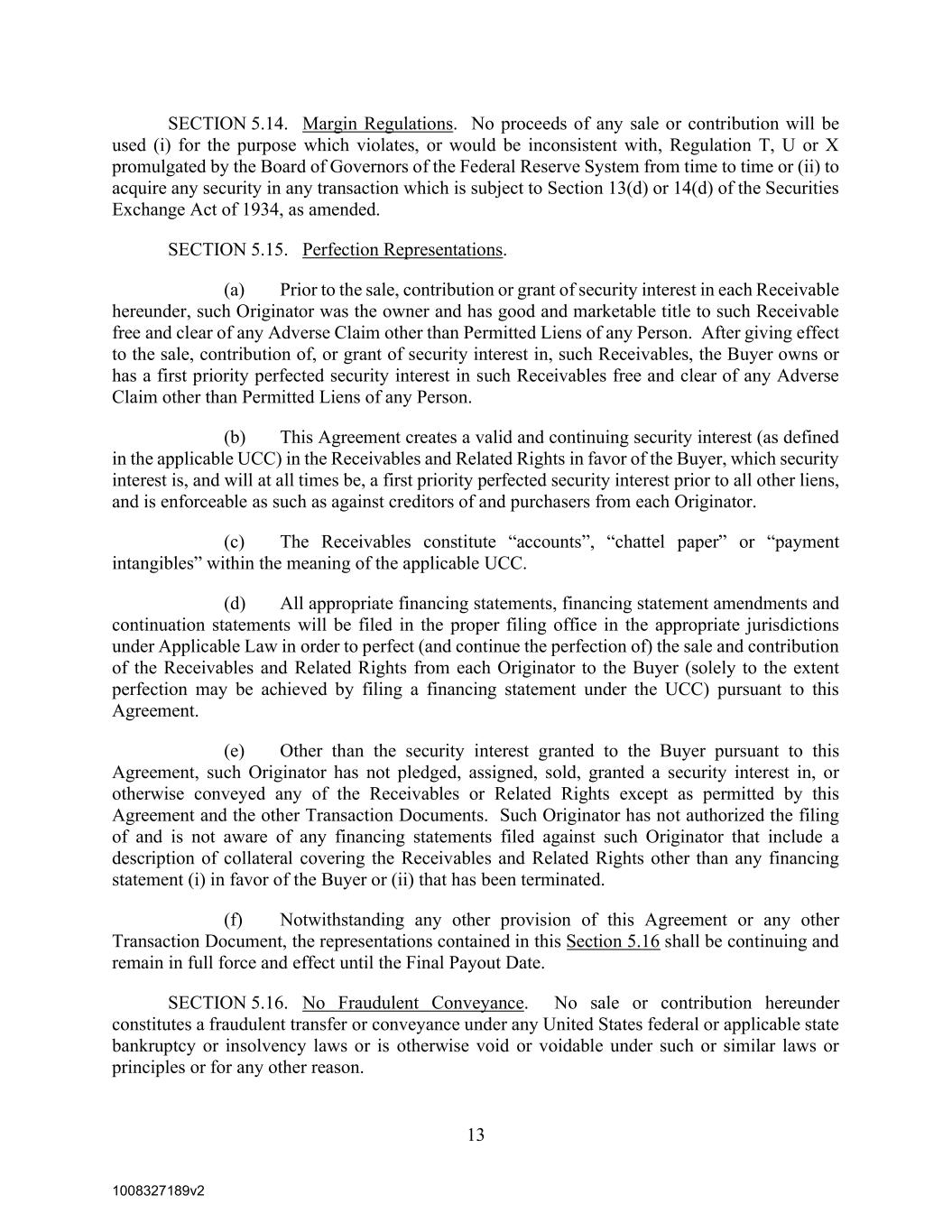 SECTION 5.14. Margin Regulations. No proceeds of any sale or contribution will be used (i) for the purpose which violates, or would be inconsistent with, Regulation T, U or X promulgated by the Board of Governors of the Federal Reserve System from time to time or (ii) to acquire any security in any transaction which is subject to Section 13(d) or 14(d) of the Securities Exchange Act of 1934, as amended.

SECTION 5.15. Perfection Representations.

(a) Prior to the sale, contribution or grant of security interest in each Receivable hereunder, such Originator was the owner and has good and marketable title to such Receivable free and clear of any Adverse Claim other than Permitted Liens of any Person. After giving effect to the sale, contribution of, or grant of security interest in, such Receivables, the Buyer owns or has a first priority perfected security interest in such Receivables free and clear of any Adverse Claim other than Permitted Liens of any Person.

(b) This Agreement creates a valid and continuing security interest (as defined in the applicable UCC) in the Receivables and Related Rights in favor of the Buyer, which security interest is, and will at all times be, a first priority perfected security interest prior to all other liens, and is enforceable as such as against creditors of and purchasers from each Originator.

(c) The Receivables constitute “accounts”, “chattel paper” or “payment intangibles” within the meaning of the applicable UCC.

(d) All appropriate financing statements, financing statement amendments and continuation statements will be filed in the proper filing office in the appropriate jurisdictions under Applicable Law in order to perfect (and continue the perfection of) the sale and contribution of the Receivables and Related Rights from each Originator to the Buyer (solely to the extent perfection may be achieved by filing a financing statement under the UCC) pursuant to this Agreement.

(e) Other than the security interest granted to the Buyer pursuant to this Agreement, such Originator has not pledged, assigned, sold, granted a security interest in, or otherwise conveyed any of the Receivables or Related Rights except as permitted by this Agreement and the other Transaction Documents. Such Originator has not authorized the filing of and is not aware of any financing statements filed against such Originator that include a description of collateral covering the Receivables and Related Rights other than any financing statement (i) in favor of the Buyer or (ii) that has been terminated.

(f) Notwithstanding any other provision of this Agreement or any other Transaction Document, the representations contained in this Section 5.16 shall be continuing and remain in full force and effect until the Final Payout Date.

SECTION 5.16. No Fraudulent Conveyance. No sale or contribution hereunder constitutes a fraudulent transfer or conveyance under any United States federal or applicable state bankruptcy or insolvency laws or is otherwise void or voidable under such or similar laws or principles or for any other reason.

13

1008327189v2